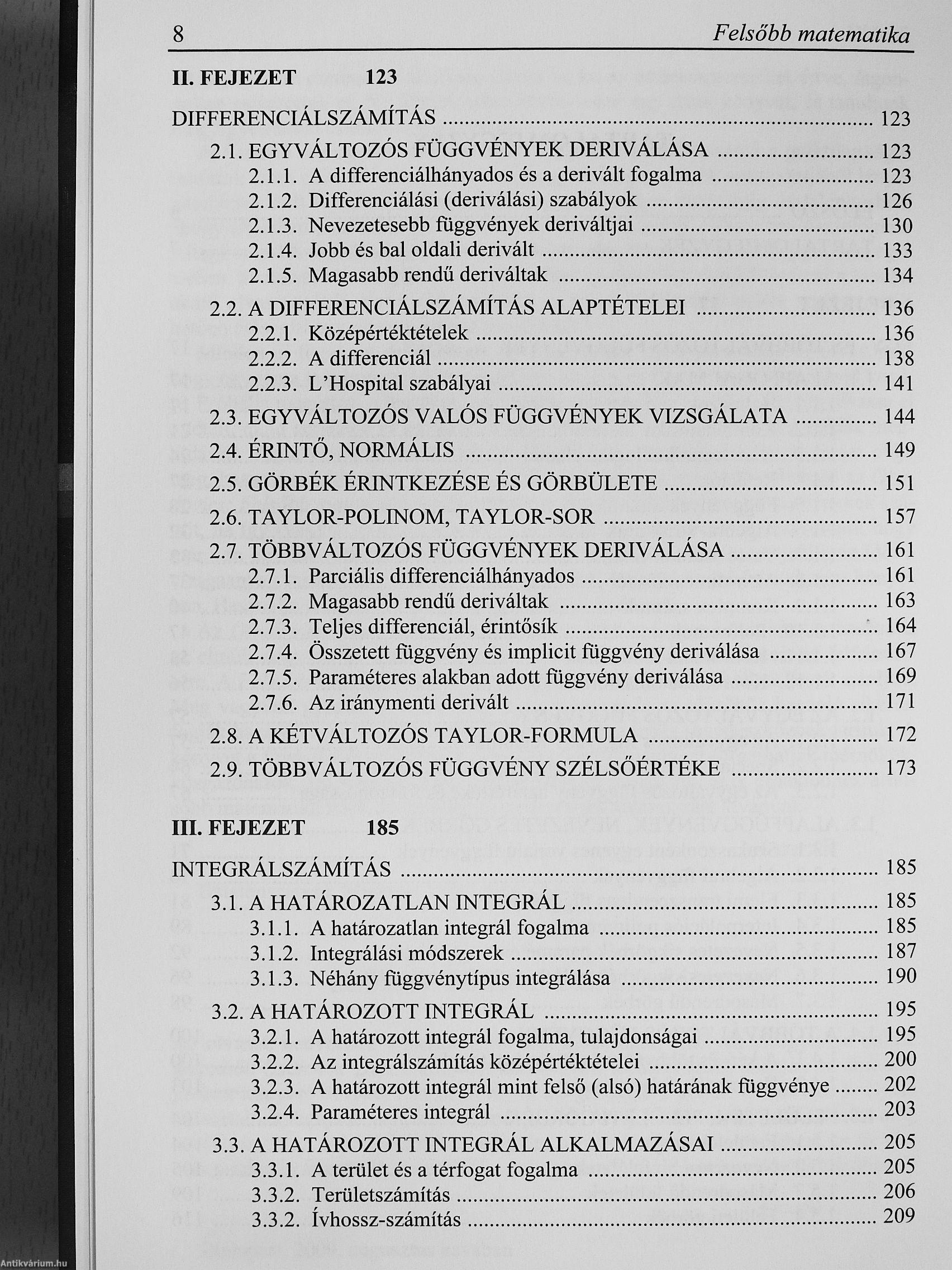 8 Felsőbb matematika

II. FEJEZET 123

DIFFERENCIÁLSZÁMÍTÁS ........ 123

2.1. EGYVÁLTOZÓS FÜGGVÉNYEK DERIVÁLÁSA ........ 123
2.1.1. A differenciálhányados és a derivált fogalma ........ 123
2.1.2. Differenciálási (deriválási) szabályok ........ 126
2.1.3. Nevezetesebb függvények deriváltjai ........ 130
2.1.4. Jobb és bal oldali derivált ........ 133
2.1.5. Magasabb rendű deriváltak ........ 134

2.2. A DIFFERENCIÁLSZÁMÍTÁS ALAPTÉTELEI ........ 136
2.2.1. Középértéktételek ........ 136
2.2.2. A differenciál ........ 138
2.2.3. L'Hospital szabályai ........ 141

2.3. EGYVÁLTOZÓS VALÓS FÜGGVÉNYEK VIZSGÁLATA ........ 144

2.4. ÉRINTŐ, NORMÁLIS ........ 149

2.5. GÖRBÉK ÉRINTKEZÉSE ÉS GÖRBÜLETE ........ 151

2.6. TAYLOR-POLINOM, TAYLOR-SOR ........ 157

2.7. TÖBBVÁLTOZÓS FÜGGVÉNYEK DERIVÁLÁSA ........ 161
2.7.1. Parciális differenciálhányados ........ 161
2.7.2. Magasabb rendű deriváltak ........ 163
2.7.3. Teljes differenciál, érintősík ........ 164
2.7.4. Összetett függvény és implicit függvény deriválása ........ 167
2.7.5. Paraméteres alakban adott függvény deriválása ........ 169
2.7.6. Az iránymenti derivált ........ 171

2.8. A KÉTVÁLTOZÓS TAYLOR-FORMULA ........ 172

2.9. TÖBBVÁLTOZÓS FÜGGVÉNY SZÉLSŐÉRTÉKE ........ 173

III. FEJEZET 185

INTEGRÁLSZÁMÍTÁS ........ 185

3.1. A HATÁROZATLAN INTEGRÁL ........ 185
3.1.1. A határozatlan integrál fogalma ........ 185
3.1.2. Integrálási módszerek ........ 187
3.1.3. Néhány függvénytípus integrálása ........ 190

3.2. A HATÁROZOTT INTEGRÁL ........ 195
3.2.1. A határozott integrál fogalma, tulajdonságai ........ 195
3.2.2. Az integrálszámítás középértéktételei ........ 200
3.2.3. A határozott integrál mint felső (alsó) határának függvénye ........ 202
3.2.4. Paraméteres integrál ........ 203

3.3. A HATÁROZOTT INTEGRÁL ALKALMAZÁSAI ........ 205
3.3.1. A terület és a térfogat fogalma ........ 205
3.3.2. Területszámítás ........ 206
3.3.2. Ívhossz-számítás ........ 209

Antikvárium.hu